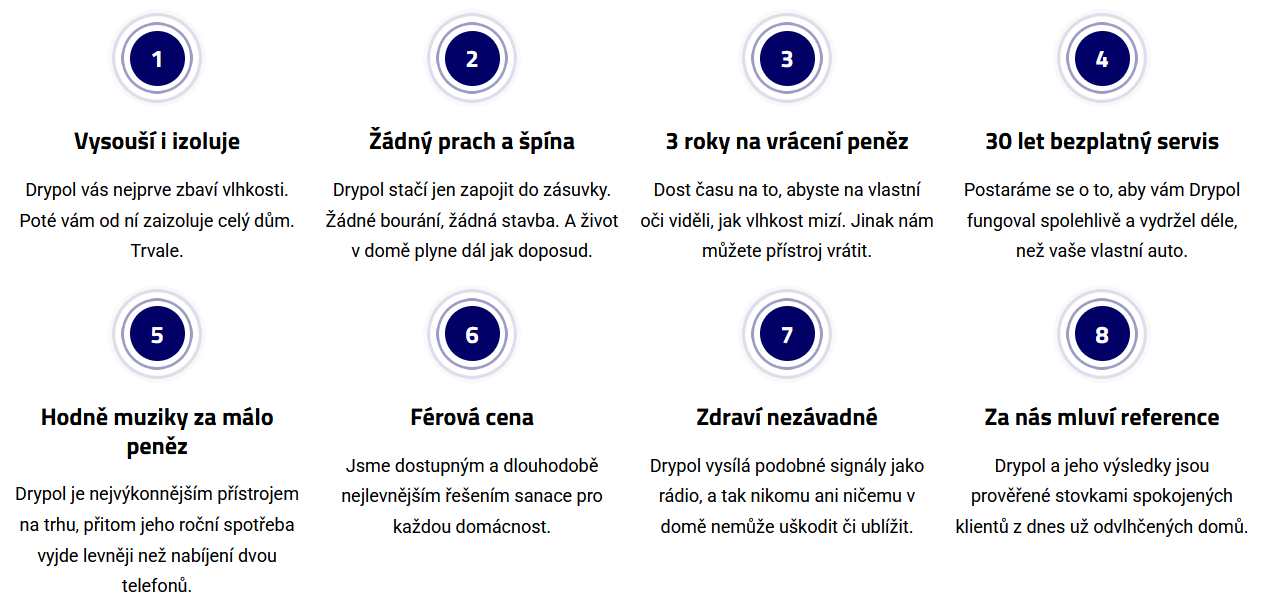 1

Vysouší i izoluje

Drypol vás nejprve zbaví vlhkosti. Poté vám od ní zaizoluje celý dům. Trvale.

2

Žádný prach a špína

Drypol stačí jen zapojit do zásuvky. Žádné bourání, žádná stavba. A život v domě plyne dál jak doposud.

3

3 roky na vrácení peněz

Dost času na to, abyste na vlastní oči viděli, jak vlhkost mizí. Jinak nám můžete přístroj vrátit.

4

30 let bezplatný servis

Postaráme se o to, aby vám Drypol fungoval spolehlivě a vydržel déle, než vaše vlastní auto.

5

Hodně muziky za málo peněz

Drypol je nejvýkonnějším přístrojem na trhu, přitom jeho roční spotřeba vyjde levněji než nabíjení dvou telefonů.

6

Férová cena

Jsme dostupným a dlouhodobě nejlevnějším řešením sanace pro každou domácnost.

7

Zdraví nezávadné

Drypol vysílá podobné signály jako rádio, a tak nikomu ani ničemu v domě nemůže uškodit či ublížit.

8

Za nás mluví reference

Drypol a jeho výsledky jsou prověřené stovkami spokojených klientů z dnes už odvlhčených domů.